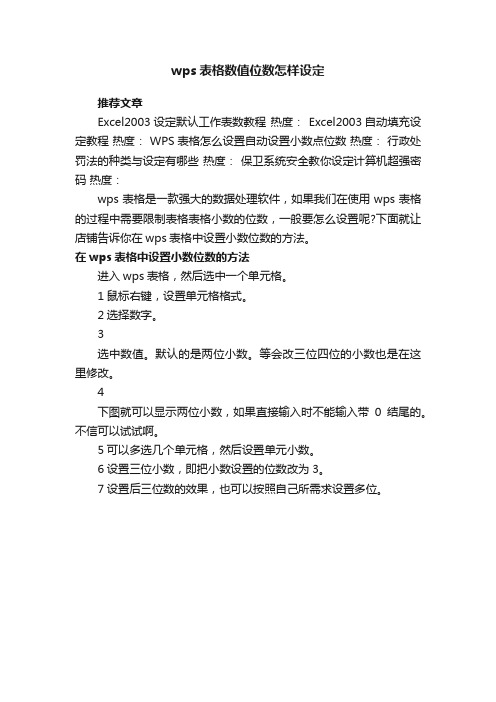 wps 表格数值位数怎样设定

推荐文章

Excel2003 设定默认工作表数教程 热度： Excel2003 自动填充设定教程 热度： WPS 表格怎么设置自动设置小数点位数 热度： 行政处罚法的种类与设定有哪些 热度： 保卫系统安全教你设定计算机超强密码 热度：

wps 表格是一款强大的数据处理软件，如果我们在使用 wps 表格的过程中需要限制表格表格小数的位数，一般要怎么设置呢?下面就让店铺告诉你在 wps 表格中设置小数位数的方法。

在 wps 表格中设置小数位数的方法

进入 wps 表格，然后选中一个单元格。

1 鼠标右键，设置单元格格式。

2 选择数字。

3

选中数值。默认的是两位小数。等会改三位四位的小数也是在这里修改。

4

下图就可以显示两位小数，如果直接输入时不能输入带 0 结尾的。不信可以试试啊。

5 可以多选几个单元格，然后设置单元小数。

6 设置三位小数，即把小数设置的位数改为 3。

7 设置后三位数的效果，也可以按照自己所需求设置多位。